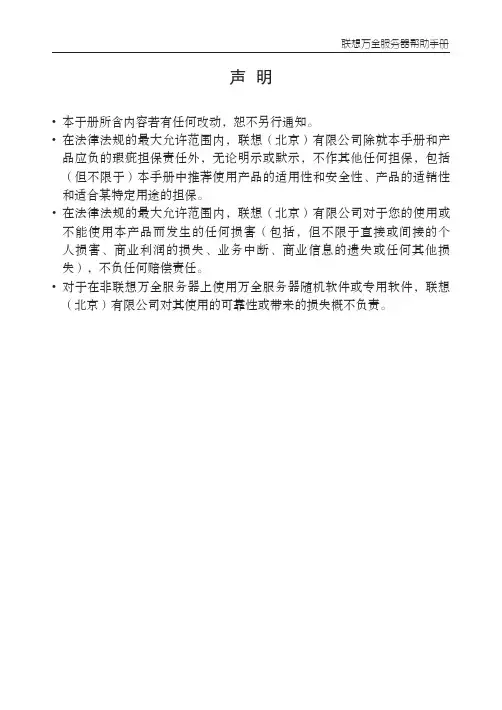 联想万全服务器帮助手册

声 明

• 本手册所含内容若有任何改动，恕不另行通知。
• 在法律法规的最大允许范围内，联想（北京）有限公司除就本手册和产品应负的瑕疵担保责任外，无论明示或默示，不作其他任何担保，包括（但不限于）本手册中推荐使用产品的适用性和安全性、产品的适销性和适合某特定用途的担保。
• 在法律法规的最大允许范围内，联想（北京）有限公司对于您的使用或不能使用本产品而发生的任何损害（包括，但不限于直接或间接的个人损害、商业利润的损失、业务中断、商业信息的遗失或任何其他损失），不负任何赔偿责任。
• 对于在非联想万全服务器上使用万全服务器随机软件或专用软件，联想（北京）有限公司对其使用的可靠性或带来的损失概不负责。